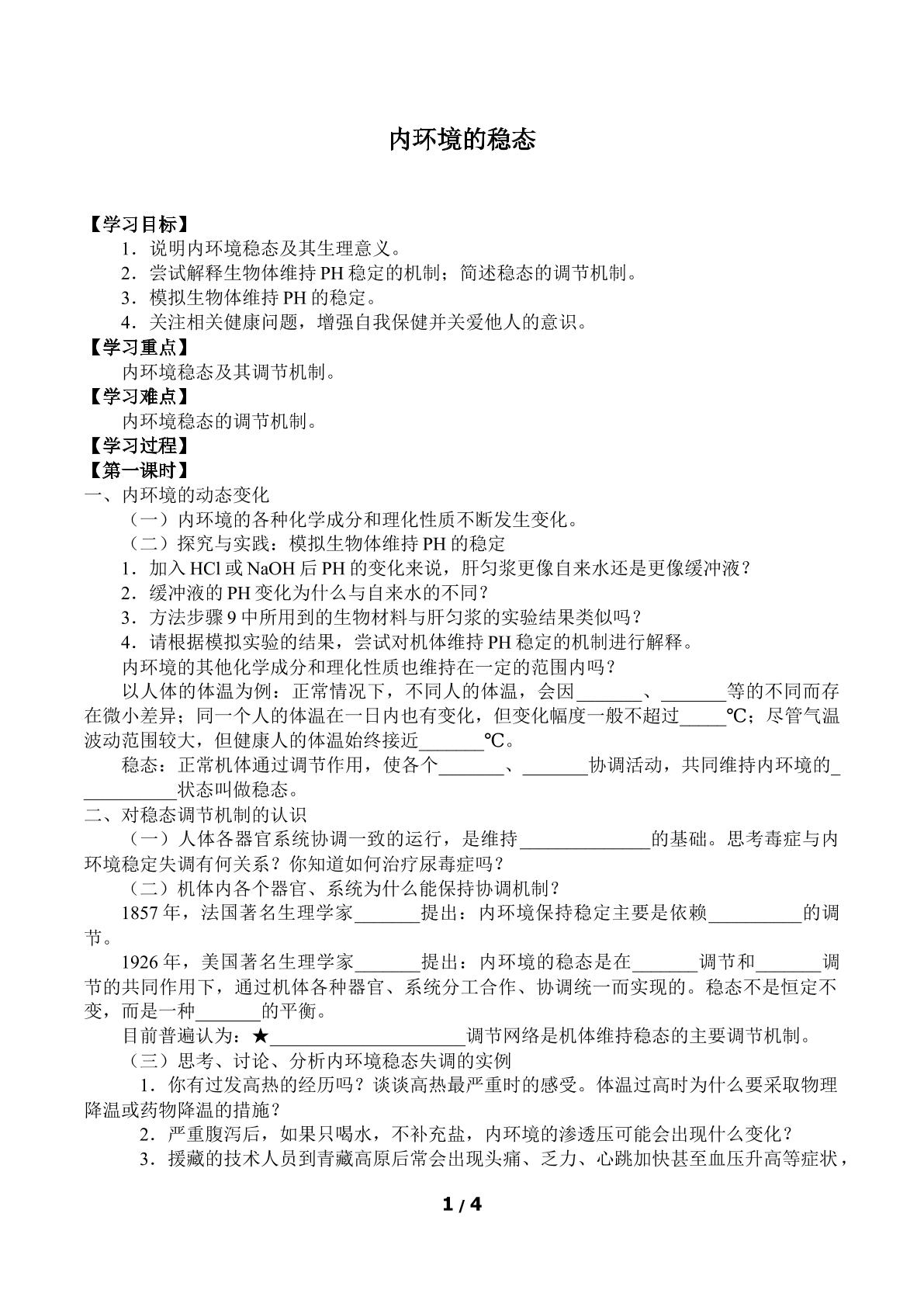 内环境的稳态

【学习目标】

1．说明内环境稳态及其生理意义。

2．尝试解释生物体维持PH稳定的机制；简述稳态的调节机制。

3．模拟生物体维持PH的稳定。

4．关注相关健康问题，增强自我保健并关爱他人的意识。

【学习重点】

内环境稳态及其调节机制。

【学习难点】

内环境稳态的调节机制。

【学习过程】

【第一课时】

一、内环境的动态变化

（一）内环境的各种化学成分和理化性质不断发生变化。

（二）探究与实践：模拟生物体维持PH的稳定

1．加入HCl或NaOH后PH的变化来说，肝匀浆更像自来水还是更像缓冲液？

2．缓冲液的PH变化为什么与自来水的不同？

3．方法步骤9中所用到的生物材料与肝匀浆的实验结果类似吗？

4．请根据模拟实验的结果，尝试对机体维持PH稳定的机制进行解释。

内环境的其他化学成分和理化性质也维持在一定的范围内吗？

以人体的体温为例：正常情况下，不同人的体温，会因____、____等的不同而存在微小差异；同一个人的体温在一日内也有变化，但变化幅度一般不超过____℃；尽管气温波动范围较大，但健康人的体温始终接近____℃。

稳态：正常机体通过调节作用，使各个____、____协调活动，共同维持内环境的____状态叫做稳态。

二、对稳态调节机制的认识

（一）人体各器官系统协调一致的运行，是维持____的基础。思考毒症与内环境稳定失调有何关系？你知道如何治疗尿毒症吗？

（二）机体内各个器官、系统为什么能保持协调机制？

1857年，法国著名生理学家____提出：内环境保持稳定主要是依赖____的调节。

1926年，美国著名生理学家____提出：内环境的稳态是在____调节和____调节的共同作用下，通过机体各种器官、系统分工合作、协调统一而实现的。稳态不是恒定不变，而是一种____的平衡。

目前普遍认为：★____调节网络是机体维持稳态的主要调节机制。

（三）思考、讨论、分析内环境稳态失调的实例

1．你有过发高热的经历吗？谈谈高热最严重时的感受。体温过高时为什么要采取物理降温或药物降温的措施？

2．严重腹泻后，如果只喝水，不补充盐，内环境的渗透压可能会出现什么变化？

3．援藏的技术人员到青藏高原后常会出现头痛、乏力、心跳加快甚至血压升高等症状，

1 / 4